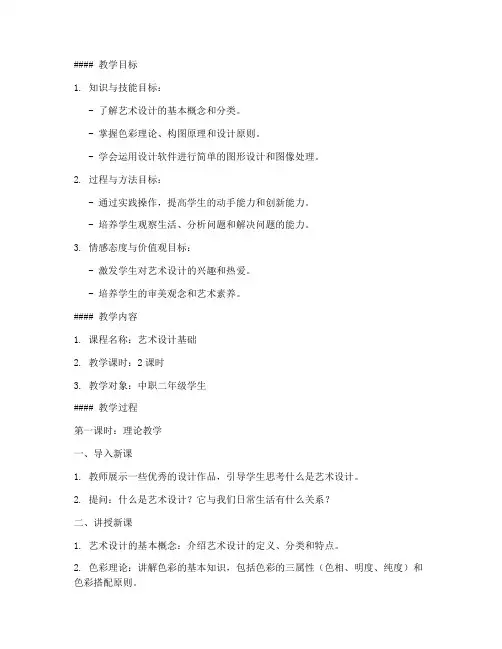 #### 教学目标

1. 知识与技能目标：

- 了解艺术设计的基本概念和分类。

- 掌握色彩理论、构图原理和设计原则。

- 学会运用设计软件进行简单的图形设计和图像处理。

2. 过程与方法目标：

- 通过实践操作，提高学生的动手能力和创新能力。

- 培养学生观察生活、分析问题和解决问题的能力。

3. 情感态度与价值观目标：

- 激发学生对艺术设计的兴趣和热爱。

- 培养学生的审美观念和艺术素养。

#### 教学内容

1. 课程名称：艺术设计基础

2. 教学课时：2 课时

3. 教学对象：中职二年级学生

#### 教学过程

第一课时：理论教学

一、导入新课

1. 教师展示一些优秀的设计作品，引导学生思考什么是艺术设计。

2. 提问：什么是艺术设计？它与我们日常生活有什么关系？

二、讲授新课

1. 艺术设计的基本概念：介绍艺术设计的定义、分类和特点。

2. 色彩理论：讲解色彩的基本知识，包括色彩的三属性（色相、明度、纯度）和色彩搭配原则。